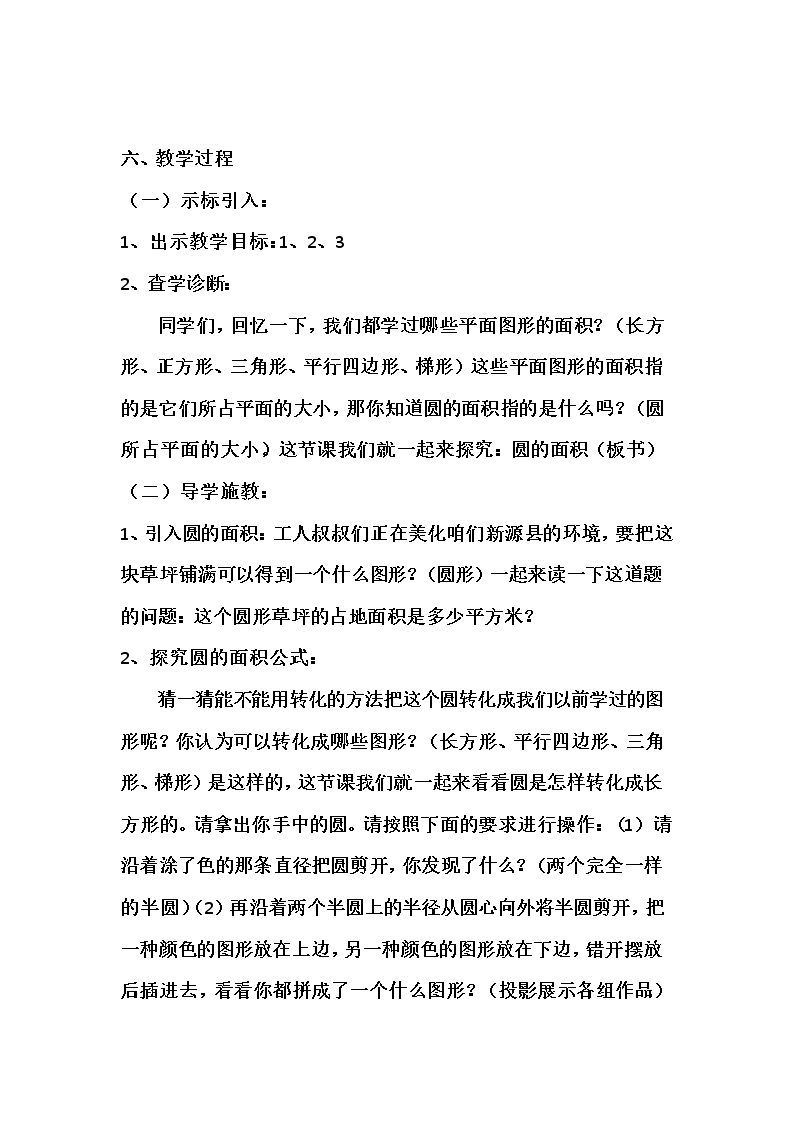 六、教学过程

（一）示标引入：

1、出示教学目标：1、2、3

2、查学诊断：

同学们，回忆一下，我们都学过哪些平面图形的面积？（长方形、正方形、三角形、平行四边形、梯形）这些平面图形的面积指的是它们所占平面的大小，那你知道圆的面积指的是什么吗？（圆所占平面的大小）这节课我们就一起来探究：圆的面积（板书）

（二）导学施教：

1、引入圆的面积：工人叔叔们正在美化咱们新源县的环境，要把这块草坪铺满可以得到一个什么图形？（圆形）一起来读一下这道题的问题：这个圆形草坪的占地面积是多少平方米？

2、探究圆的面积公式：

猜一猜能不能用转化的方法把这个圆转化成我们以前学过的图形呢？你认为可以转化成哪些图形？（长方形、平行四边形、三角形、梯形）是这样的，这节课我们就一起来看看圆是怎样转化成长方形的。请拿出你手中的圆。请按照下面的要求进行操作：(1)请沿着涂了色的那条直径把圆剪开，你发现了什么？（两个完全一样的半圆）(2)再沿着两个半圆上的半径从圆心向外将半圆剪开，把一种颜色的图形放在上边，另一种颜色的图形放在下边，错开摆放后插进去，看看你都拼成了一个什么图形？（投影展示各组作品）